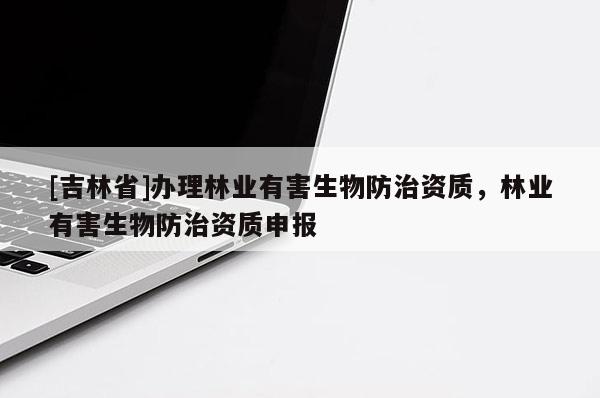 [吉林省]办理林业有害生物防治资质，林业有害生物防治资质申报